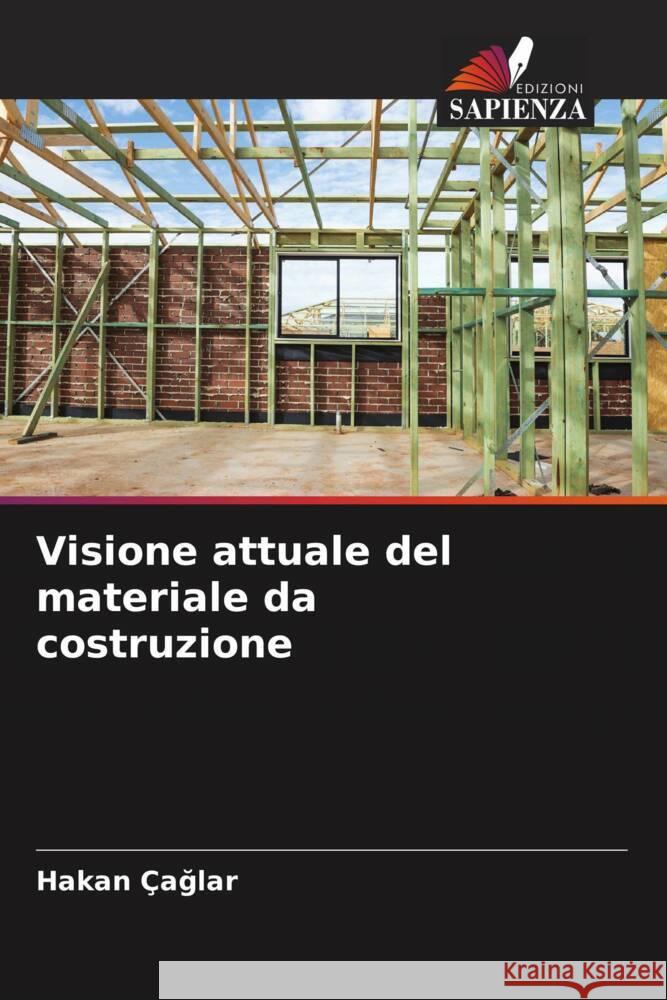 EDIZIONI
SAPIENZA

Visione attuale del materiale da costruzione

Hakan Çağlar